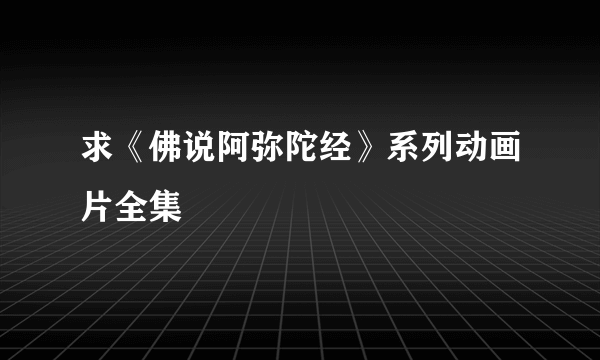 求《佛说阿弥陀经》系列动画片全集